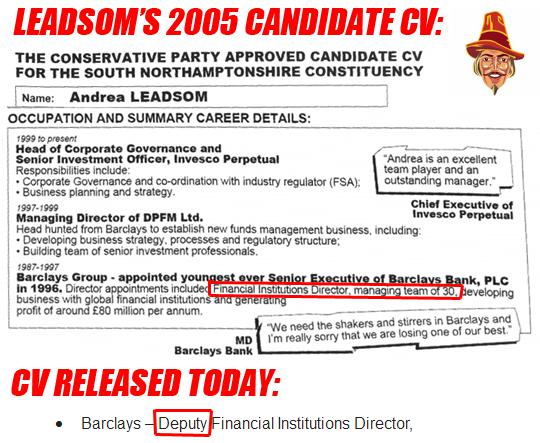 LEADSOM'S 2005 CANDIDATE CV:

THE CONSERVATIVE PARTY APPROVED CANDIDATE CV FOR THE SOUTH NORTHAMPTONSHIRE CONSTITUENCY

Name: Andrea LEADSOM

OCCUPATION AND SUMMARY CAREER DETAILS:

1999 to present
Head of Corporate Governance and Senior Investment Officer, Invesco Perpetual
Responsibilities include:
• Corporate Governance and co-ordination with industry regulator (FSA);
• Business planning and strategy.

"Andrea is an excellent team player and an outstanding manager."

Chief Executive of Invesco Perpetual

1997-1999
Managing Director of DPFM Ltd.
Head hunted from Barclays to establish new funds management business, including:
• Developing business strategy, processes and regulatory structure;
• Building team of senior investment professionals.

1987-1997
Barclays Group - appointed youngest ever Senior Executive of Barclays Bank, PLC in 1996. Director appointments included Financial Institutions Director, managing team of 30, developing business with global financial institutions and generating profit of around £80 million per annum.

"We need the shakers and stirrers in Barclays and I'm really sorry that we are losing one of our best."

MD
Barclays Bank

CV RELEASED TODAY:

• Barclays – Deputy Financial Institutions Director,